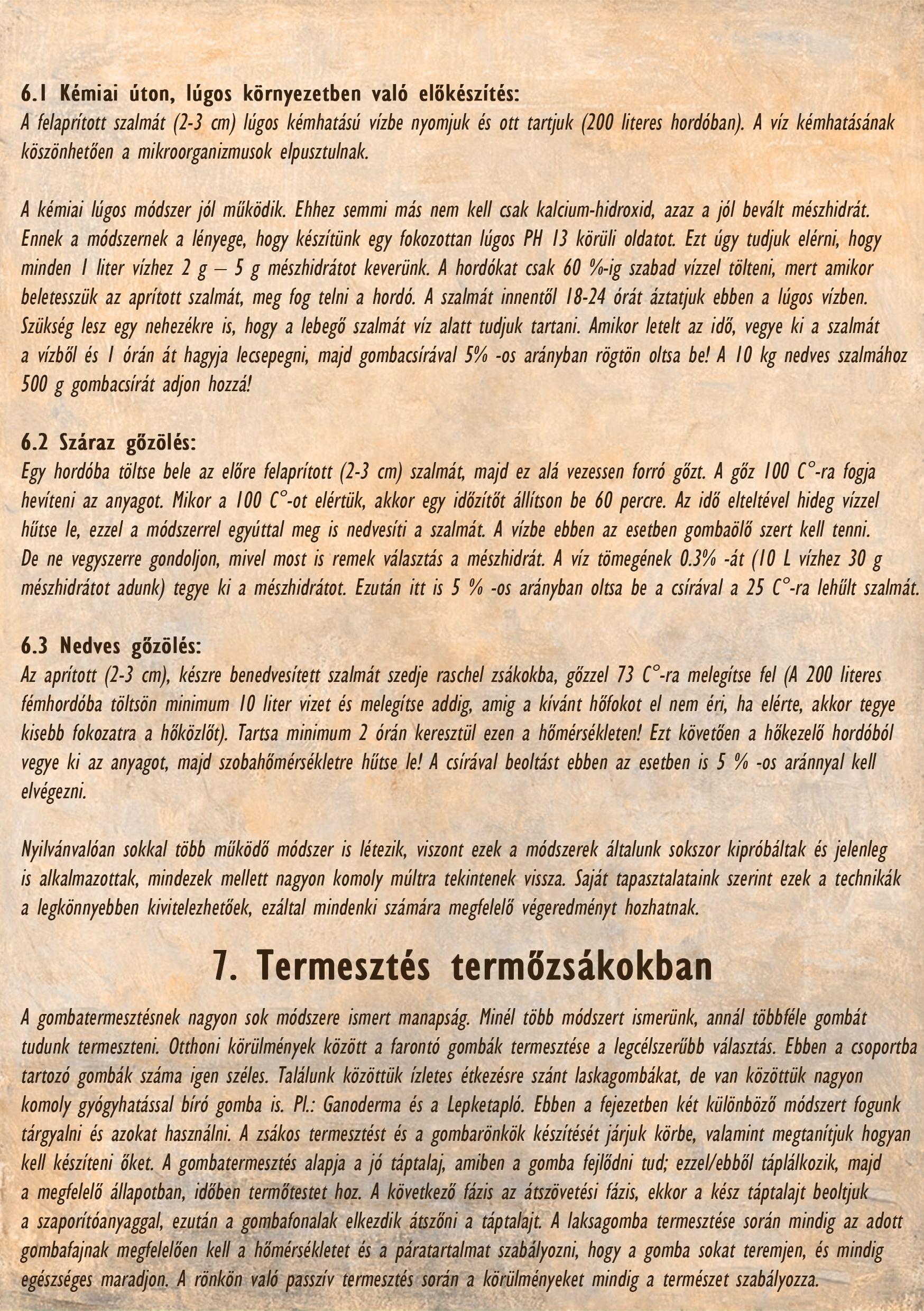 6.1 Kémiai úton, lúgos környezetben való előkészítés:
A felaprított szalmát (2-3 cm) lúgos kémhatású vízbe nyomjuk és ott tartjuk (200 literes hordóban). A víz kémhatásának köszönhetően a mikroorganizmusok elpusztulnak.

A kémiai lúgos módszer jól működik. Ehhez semmi más nem kell csak kalcium-hidroxid, azaz a jól bevált mészhidrát. Ennek a módszernek a lényege, hogy készítünk egy fokozottan lúgos PH 13 körüli oldatot. Ezt úgy tudjuk elérni, hogy minden 1 liter vízhez 2 g – 5 g mészhidrátot keverünk. A hordókat csak 60 %-ig szabad vízzel tölteni, mert amikor beletesszük az aprított szalmát, meg fog telni a hordó. A szalmát innentől 18-24 órát áztatjuk ebben a lúgos vízben. Szükség lesz egy nehezékre is, hogy a lebegő szalmát víz alatt tudjuk tartani. Amikor letelt az idő, vegye ki a szalmát a vízből és 1 órán át hagyja lecsepegni, majd gombacsírával 5% -os arányban rögtön oltsa be! A 10 kg nedves szalmához 500 g gombacsírát adjon hozzá!

6.2 Száraz gőzölés:
Egy hordóba töltse bele az előre felaprított (2-3 cm) szalmát, majd ez alá vezessen forró gőzt. A gőz 100 C°-ra fogja hevíteni az anyagot. Mikor a 100 C°-ot elértük, akkor egy időzítőt állítson be 60 percre. Az idő elteltével hideg vízzel hűtse le, ezzel a módszerrel egyúttal meg is nedvesíti a szalmát. A vízbe ebben az esetben gombaölő szert kell tenni. De ne vegyszerre gondoljon, mivel most is remek választás a mészhidrát. A víz tömegének 0.3% -át (10 L vízhez 30 g mészhidrátot adunk) tegye ki a mészhidrátot. Ezután itt is 5 % -os arányban oltsa be a csírával a 25 C°-ra lehűlt szalmát.

6.3 Nedves gőzölés:
Az aprított (2-3 cm), készre benedvesített szalmát szedje raschel zsákokba, gőzzel 73 C°-ra melegítse fel (A 200 literes fémhordóba töltsön minimum 10 liter vizet és melegítse addig, amig a kívánt hőfokot el nem éri, ha elérte, akkor tegye kisebb fokozatra a hőközlőt). Tartsa minimum 2 órán keresztül ezen a hőmérsékleten! Ezt követően a hőkezelő hordóból vegye ki az anyagot, majd szobahőmérsékletre hűtse le! A csírával beoltást ebben az esetben is 5 % -os aránnyal kell elvégezni.

Nyilvánvalóan sokkal több működő módszer is létezik, viszont ezek a módszerek általunk sokszor kipróbáltak és jelenleg is alkalmazottak, mindezek mellett nagyon komoly múltra tekintenek vissza. Saját tapasztalataink szerint ezek a technikák a legkönnyebben kivitelezhetőek, ezáltal mindenki számára megfelelő végeredményt hozhatnak.

7. Termesztés termőzsákokban

A gombatermesztésnek nagyon sok módszere ismert manapság. Minél több módszert ismerünk, annál többféle gombát tudunk termeszteni. Otthoni körülmények között a farontó gombák termesztése a legcélszerűbb választás. Ebben a csoportba tartozó gombák száma igen széles. Találunk közöttük ízletes étkezésre szánt laskagombákat, de van közöttük nagyon komoly gyógyhatással bíró gomba is. Pl.: Ganoderma és a Lepketapló. Ebben a fejezetben két különböző módszert fogunk tárgyalni és azokat használni. A zsákos termesztést és a gombarönkök készítését járjuk körbe, valamint megtanítjuk hogyan kell készíteni őket. A gombatermesztés alapja a jó táptalaj, amiben a gomba fejlődni tud; ezzel/ebből táplálkozik, majd a megfelelő állapotban, időben termőtestet hoz. A következő fázis az átszövetési fázis, ekkor a kész táptalajt beoltjuk a szaporítóanyaggal, ezután a gombafonalak elkezdik átszőni a táptalajt. A laksagomba termesztése során mindig az adott gombafajnak megfelelően kell a hőmérsékletet és a páratartalmat szabályozni, hogy a gomba sokat teremjen, és mindig egészséges maradjon. A rönkön való passzív termesztés során a körülményeket mindig a természet szabályozza.